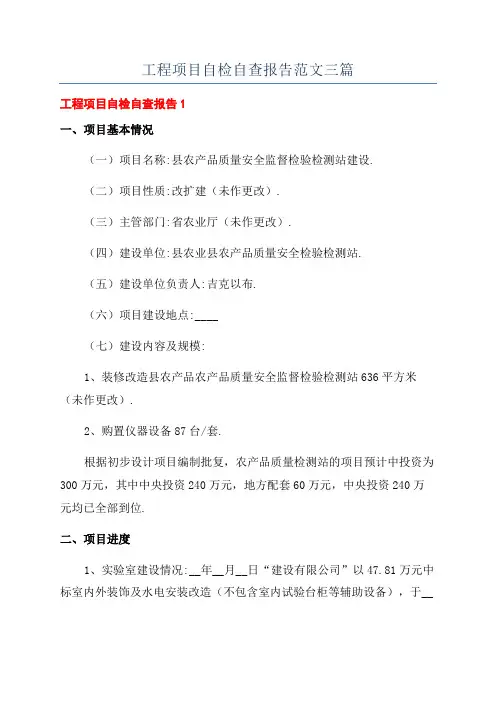 工程项目自检自查报告范文三篇

工程项目自检自查报告 1

一、项目基本情况

（一）项目名称:县农产品质量安全监督检验检测站建设.

（二）项目性质:改扩建（未作更改）.

（三）主管部门:省农业厅（未作更改）.

（四）建设单位:县农业县农产品质量安全检验检测站.

（五）建设单位负责人:吉克以布.

（六）项目建设地点:____

（七）建设内容及规模:

1、装修改造县农产品农产品质量安全监督检验检测站 636 平方米（未作更改）.

2、购置仪器设备 87 台/套.

根据初步设计项目编制批复，农产品质量检测站的项目预计中投资为 300 万元，其中中央投资 240 万元，地方配套 60 万元，中央投资 240 万元均已全部到位.

二、项目进度

1、实验室建设情况:__年__月__日“建设有限公司”以 47.81 万元中标室内外装饰及水电安装改造（不包含室内试验台柜等辅助设备），于__